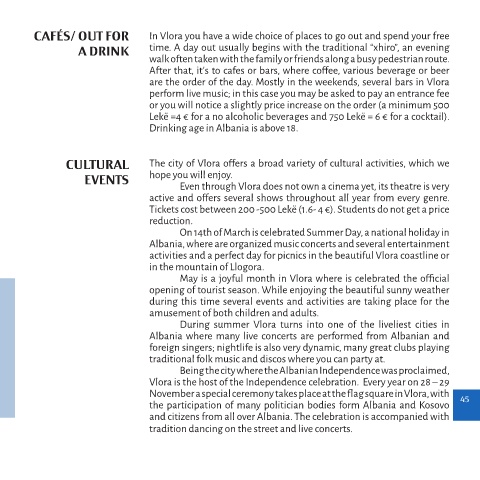 CAFÉS/ OUT FOR A DRINK

In Vlora you have a wide choice of places to go out and spend your free time. A day out usually begins with the traditional "xhiro", an evening walk often taken with the family or friends along a busy pedestrian route. After that, it's to cafes or bars, where coffee, various beverage or beer are the order of the day. Mostly in the weekends, several bars in Vlora perform live music; in this case you may be asked to pay an entrance fee or you will notice a slightly price increase on the order (a minimum 500 Lekë =4 € for a no alcoholic beverages and 750 Lekë = 6 € for a cocktail). Drinking age in Albania is above 18.

CULTURAL EVENTS

The city of Vlora offers a broad variety of cultural activities, which we hope you will enjoy.

Even through Vlora does not own a cinema yet, its theatre is very active and offers several shows throughout all year from every genre. Tickets cost between 200 -500 Lekë (1.6- 4 €). Students do not get a price reduction.

On 14th of March is celebrated Summer Day, a national holiday in Albania, where are organized music concerts and several entertainment activities and a perfect day for picnics in the beautiful Vlora coastline or in the mountain of Llogora.

May is a joyful month in Vlora where is celebrated the official opening of tourist season. While enjoying the beautiful sunny weather during this time several events and activities are taking place for the amusement of both children and adults.

During summer Vlora turns into one of the liveliest cities in Albania where many live concerts are performed from Albanian and foreign singers; nightlife is also very dynamic, many great clubs playing traditional folk music and discos where you can party at.

Being the city where the Albanian Independence was proclaimed, Vlora is the host of the Independence celebration. Every year on 28 – 29 November a special ceremony takes place at the flag square in Vlora, with the participation of many politician bodies form Albania and Kosovo and citizens from all over Albania. The celebration is accompanied with tradition dancing on the street and live concerts.

45